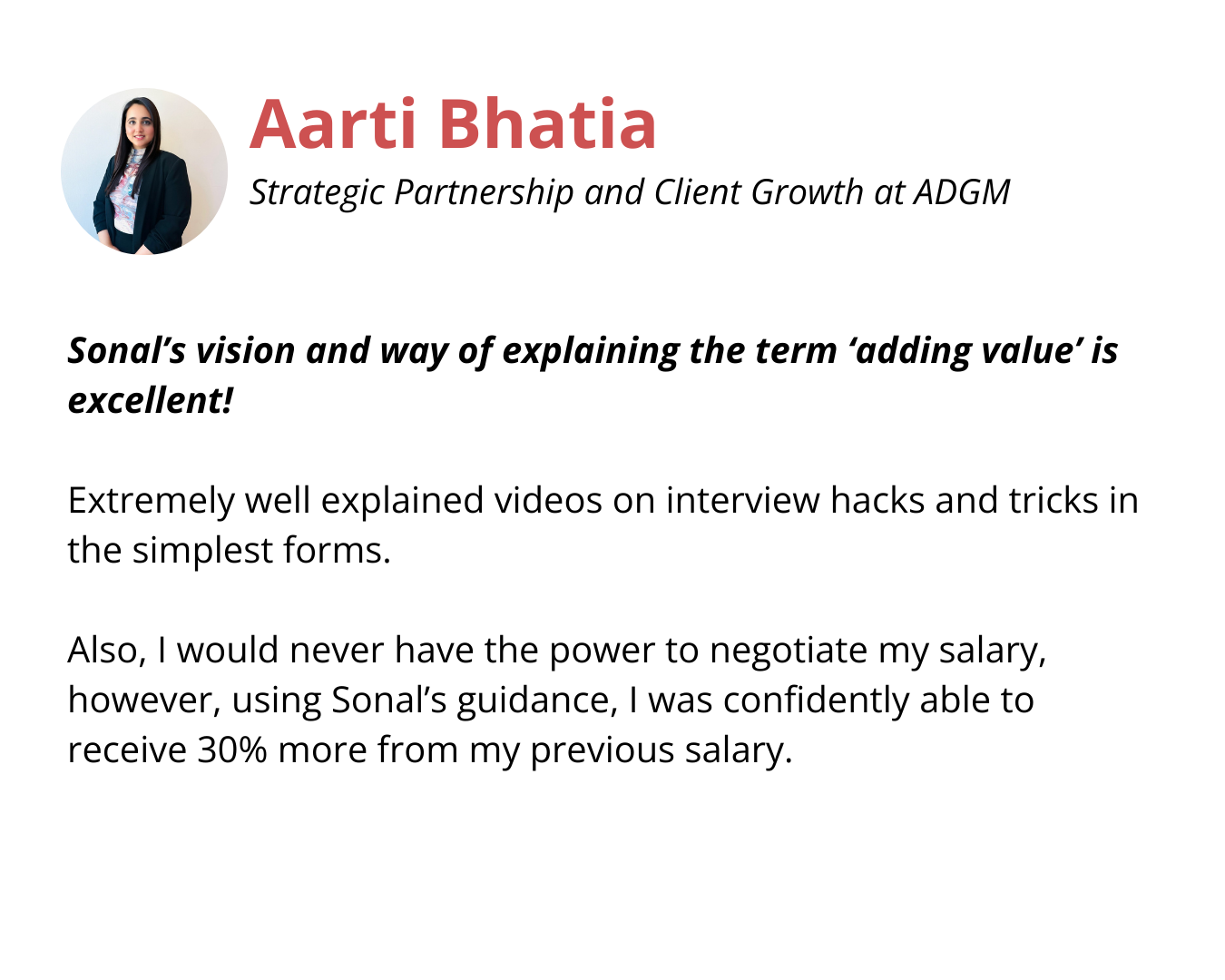 Aarti Bhatia
Strategic Partnership and Client Growth at ADGM

Sonal's vision and way of explaining the term 'adding value' is excellent!

Extremely well explained videos on interview hacks and tricks in the simplest forms.

Also, I would never have the power to negotiate my salary, however, using Sonal's guidance, I was confidently able to receive 30% more from my previous salary.